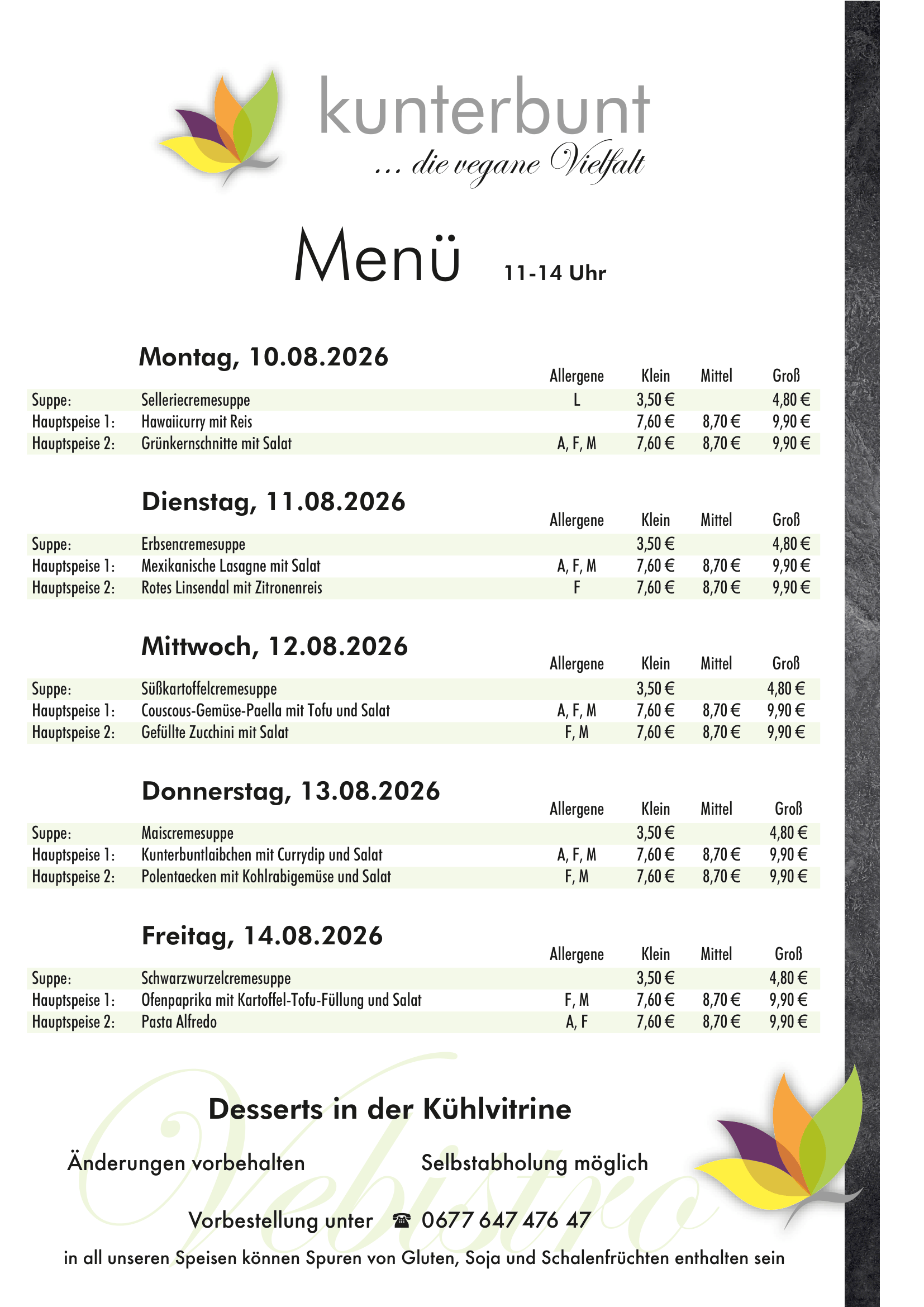 kunterbunt
... die vegane Vielfalt

Menü 11-14 Uhr

Montag, 10.08.2026

| | | Allergene | Klein | Mittel | Groß |
|---|---|---|---|---|---|
| Suppe: | Selleriecremesuppe | L | 3,50 € | | 4,80 € |
| Hauptspeise 1: | Hawaiicurry mit Reis | | 7,60 € | 8,70 € | 9,90 € |
| Hauptspeise 2: | Grünkernschnitte mit Salat | A, F, M | 7,60 € | 8,70 € | 9,90 € |

Dienstag, 11.08.2026

| | | Allergene | Klein | Mittel | Groß |
|---|---|---|---|---|---|
| Suppe: | Erbsencremesuppe | | 3,50 € | | 4,80 € |
| Hauptspeise 1: | Mexikanische Lasagne mit Salat | A, F, M | 7,60 € | 8,70 € | 9,90 € |
| Hauptspeise 2: | Rotes Linsendal mit Zitronenreis | F | 7,60 € | 8,70 € | 9,90 € |

Mittwoch, 12.08.2026

| | | Allergene | Klein | Mittel | Groß |
|---|---|---|---|---|---|
| Suppe: | Süßkartoffelcremesuppe | | 3,50 € | | 4,80 € |
| Hauptspeise 1: | Couscous-Gemüse-Paella mit Tofu und Salat | A, F, M | 7,60 € | 8,70 € | 9,90 € |
| Hauptspeise 2: | Gefüllte Zucchini mit Salat | F, M | 7,60 € | 8,70 € | 9,90 € |

Donnerstag, 13.08.2026

| | | Allergene | Klein | Mittel | Groß |
|---|---|---|---|---|---|
| Suppe: | Maiscremesuppe | | 3,50 € | | 4,80 € |
| Hauptspeise 1: | Kunterbuntlaibchen mit Currydip und Salat | A, F, M | 7,60 € | 8,70 € | 9,90 € |
| Hauptspeise 2: | Polentaecken mit Kohlrabigemüse und Salat | F, M | 7,60 € | 8,70 € | 9,90 € |

Freitag, 14.08.2026

| | | Allergene | Klein | Mittel | Groß |
|---|---|---|---|---|---|
| Suppe: | Schwarzwurzelcremesuppe | | 3,50 € | | 4,80 € |
| Hauptspeise 1: | Ofenpaprika mit Kartoffel-Tofu-Füllung und Salat | F, M | 7,60 € | 8,70 € | 9,90 € |
| Hauptspeise 2: | Pasta Alfredo | A, F | 7,60 € | 8,70 € | 9,90 € |

Vebistro

Desserts in der Kühlvitrine

Änderungen vorbehalten

Selbstabholung möglich

Vorbestellung unter ☎ 0677 647 476 47

in all unseren Speisen können Spuren von Gluten, Soja und Schalenfrüchten enthalten sein